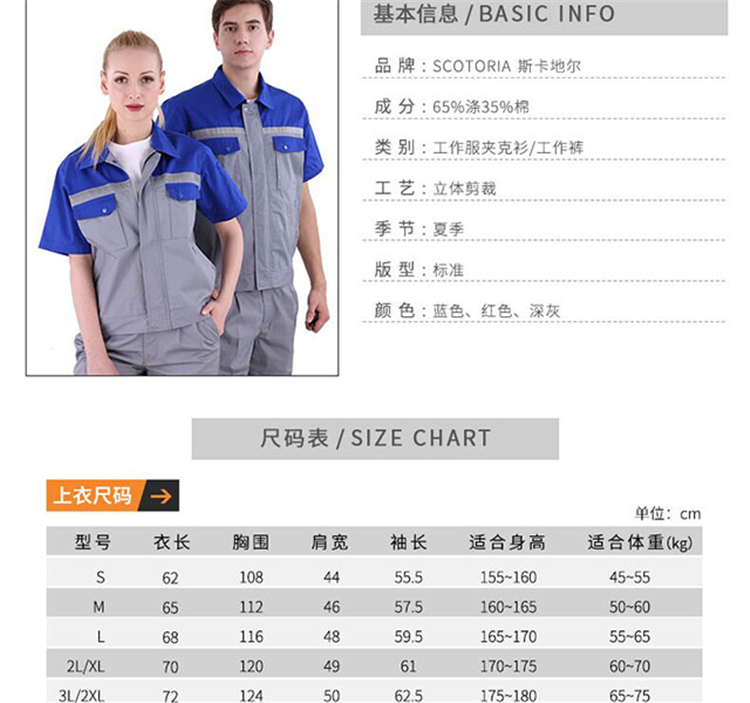 基本信息 / BASIC INFO

品 牌：SCOTORIA 斯卡地尔

成 分：65%涤35%棉

类 别：工作服夹克衫/工作裤

工 艺：立体剪裁

季 节：夏季

版 型：标准

颜 色：蓝色、红色、深灰

尺码表 / SIZE CHART

上衣尺码 →

单位：cm

| 型号 | 衣长 | 胸围 | 肩宽 | 袖长 | 适合身高 | 适合体重(kg) |
|---|---|---|---|---|---|---|
| S | 62 | 108 | 44 | 55.5 | 155~160 | 45~55 |
| M | 65 | 112 | 46 | 57.5 | 160~165 | 50~60 |
| L | 68 | 116 | 48 | 59.5 | 165~170 | 55~65 |
| 2L/XL | 70 | 120 | 49 | 61 | 170~175 | 60~70 |
| 3L/2XL | 72 | 124 | 50 | 62.5 | 175~180 | 65~75 |